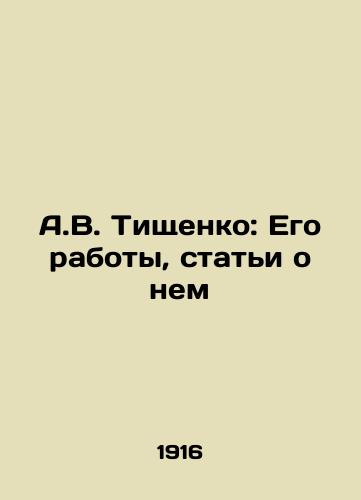 А.В. Тищенко: Его работы, статьи о нем

1916